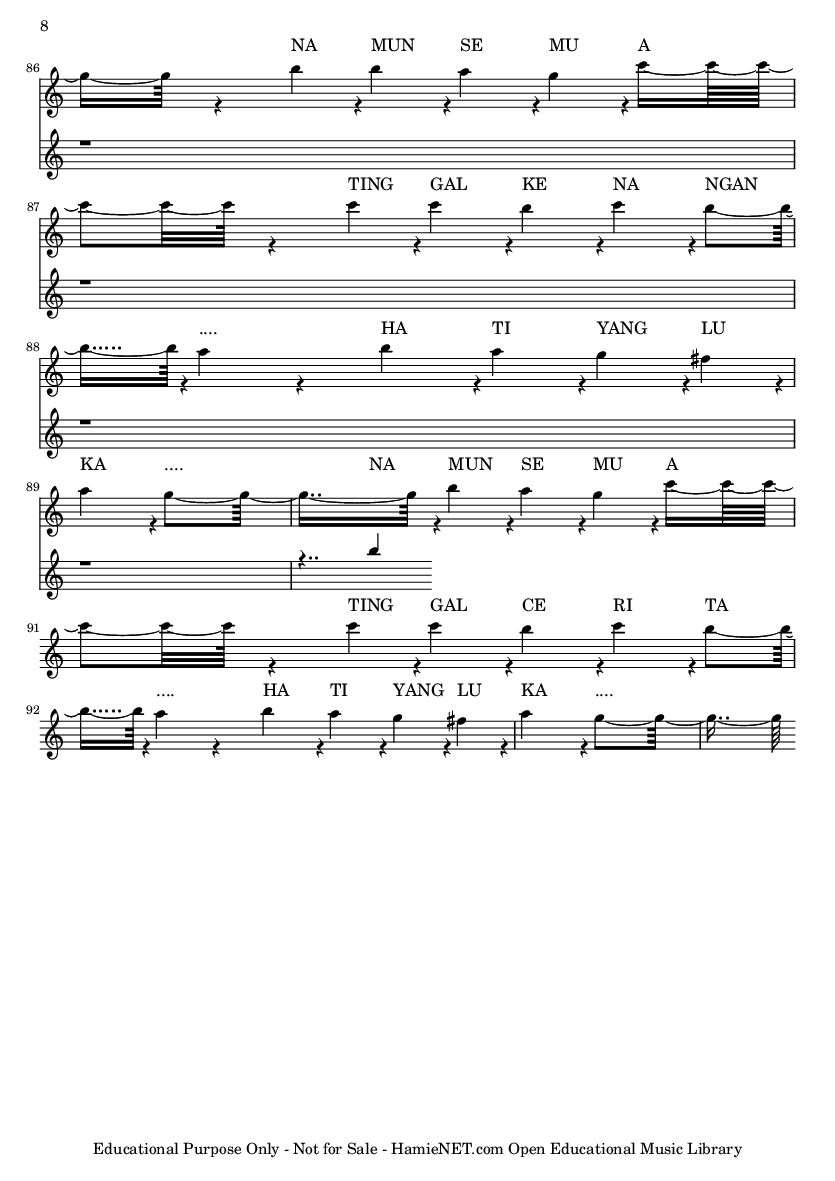 8

NA MUN SE MU A

86

TING GAL KE NA NGAN

87

.... HA TI YANG LU

88

KA .... NA MUN SE MU A

89

TING GAL CE RI TA

91

.... HA TI YANG LU KA ....

92

Educational Purpose Only - Not for Sale - HamieNET.com Open Educational Music Library